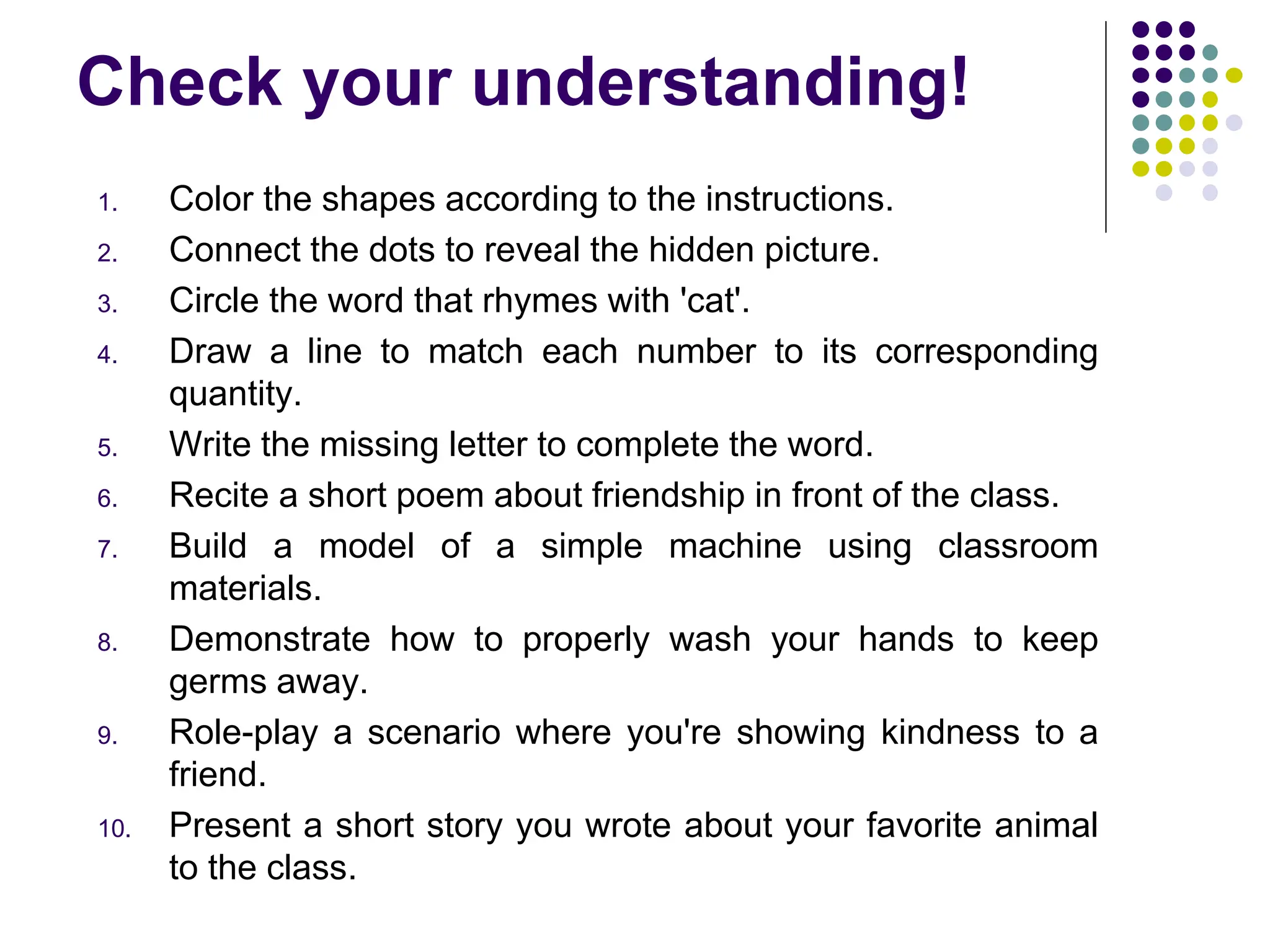 Check your understanding!

1. Color the shapes according to the instructions.
2. Connect the dots to reveal the hidden picture.
3. Circle the word that rhymes with 'cat'.
4. Draw a line to match each number to its corresponding quantity.
5. Write the missing letter to complete the word.
6. Recite a short poem about friendship in front of the class.
7. Build a model of a simple machine using classroom materials.
8. Demonstrate how to properly wash your hands to keep germs away.
9. Role-play a scenario where you're showing kindness to a friend.
10. Present a short story you wrote about your favorite animal to the class.